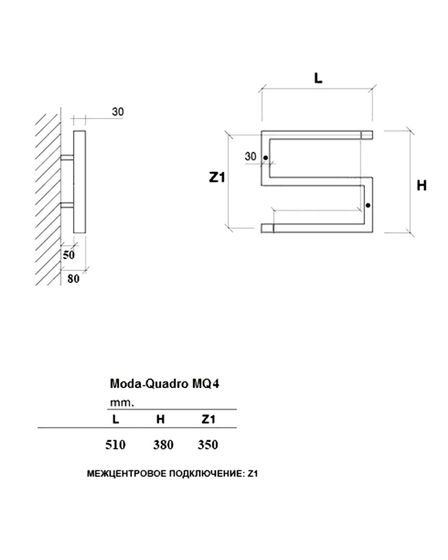 30

50

80

L

30

Z1

H

Moda-Quadro MQ4

mm.

| L | H | Z1 |
|---|---|---|
| 510 | 380 | 350 |

МЕЖЦЕНТРОВОЕ ПОДКЛЮЧЕНИЕ: Z1